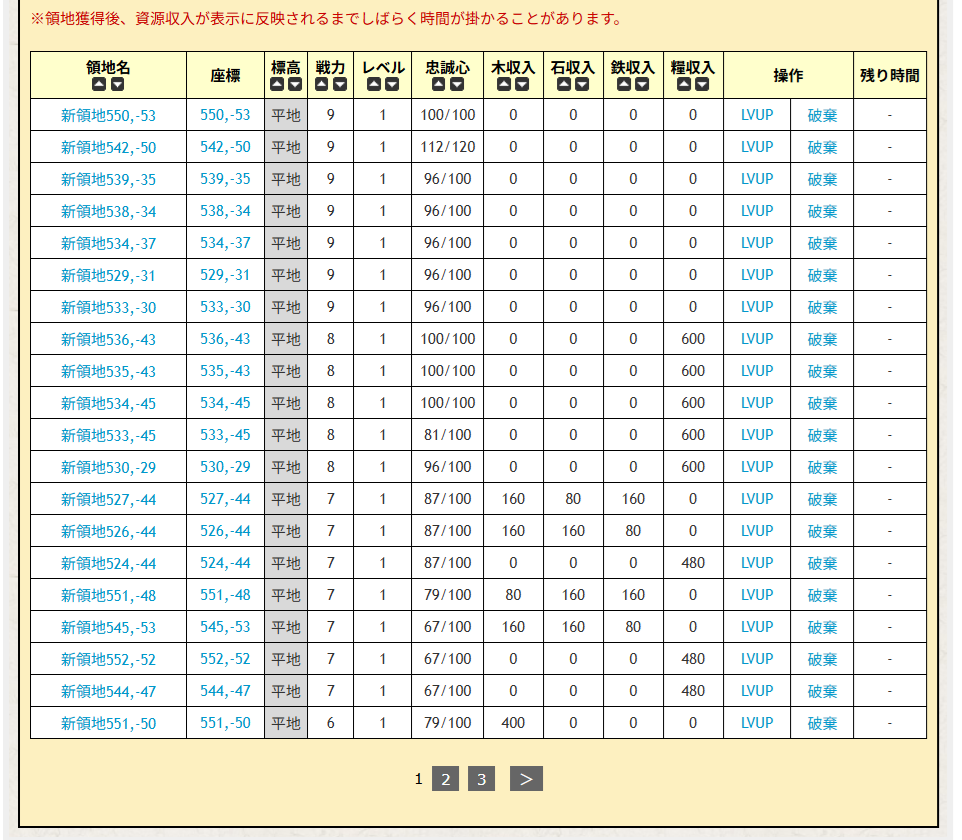 ※領地獲得後、資源収入が表示に反映されるまでしばらく時間が掛かることがあります。

| 領地名 | 座標 | 標高 | 戦力 | レベル | 忠誠心 | 木収入 | 石収入 | 鉄収入 | 糧収入 | 操作 | | 残り時間 |
|---|---|---|---|---|---|---|---|---|---|---|---|---|
| 新領地550,-53 | 550,-53 | 平地 | 9 | 1 | 100/100 | 0 | 0 | 0 | 0 | LVUP | 破棄 | - |
| 新領地542,-50 | 542,-50 | 平地 | 9 | 1 | 112/120 | 0 | 0 | 0 | 0 | LVUP | 破棄 | - |
| 新領地539,-35 | 539,-35 | 平地 | 9 | 1 | 96/100 | 0 | 0 | 0 | 0 | LVUP | 破棄 | - |
| 新領地538,-34 | 538,-34 | 平地 | 9 | 1 | 96/100 | 0 | 0 | 0 | 0 | LVUP | 破棄 | - |
| 新領地534,-37 | 534,-37 | 平地 | 9 | 1 | 96/100 | 0 | 0 | 0 | 0 | LVUP | 破棄 | - |
| 新領地529,-31 | 529,-31 | 平地 | 9 | 1 | 96/100 | 0 | 0 | 0 | 0 | LVUP | 破棄 | - |
| 新領地533,-30 | 533,-30 | 平地 | 9 | 1 | 96/100 | 0 | 0 | 0 | 0 | LVUP | 破棄 | - |
| 新領地536,-43 | 536,-43 | 平地 | 8 | 1 | 100/100 | 0 | 0 | 0 | 600 | LVUP | 破棄 | - |
| 新領地535,-43 | 535,-43 | 平地 | 8 | 1 | 100/100 | 0 | 0 | 0 | 600 | LVUP | 破棄 | - |
| 新領地534,-45 | 534,-45 | 平地 | 8 | 1 | 100/100 | 0 | 0 | 0 | 600 | LVUP | 破棄 | - |
| 新領地533,-45 | 533,-45 | 平地 | 8 | 1 | 81/100 | 0 | 0 | 0 | 600 | LVUP | 破棄 | - |
| 新領地530,-29 | 530,-29 | 平地 | 8 | 1 | 96/100 | 0 | 0 | 0 | 600 | LVUP | 破棄 | - |
| 新領地527,-44 | 527,-44 | 平地 | 7 | 1 | 87/100 | 160 | 80 | 160 | 0 | LVUP | 破棄 | - |
| 新領地526,-44 | 526,-44 | 平地 | 7 | 1 | 87/100 | 160 | 160 | 80 | 0 | LVUP | 破棄 | - |
| 新領地524,-44 | 524,-44 | 平地 | 7 | 1 | 87/100 | 0 | 0 | 0 | 480 | LVUP | 破棄 | - |
| 新領地551,-48 | 551,-48 | 平地 | 7 | 1 | 79/100 | 80 | 160 | 160 | 0 | LVUP | 破棄 | - |
| 新領地545,-53 | 545,-53 | 平地 | 7 | 1 | 67/100 | 160 | 160 | 80 | 0 | LVUP | 破棄 | - |
| 新領地552,-52 | 552,-52 | 平地 | 7 | 1 | 67/100 | 0 | 0 | 0 | 480 | LVUP | 破棄 | - |
| 新領地544,-47 | 544,-47 | 平地 | 7 | 1 | 67/100 | 0 | 0 | 0 | 480 | LVUP | 破棄 | - |
| 新領地551,-50 | 551,-50 | 平地 | 6 | 1 | 79/100 | 400 | 0 | 0 | 0 | LVUP | 破棄 | - |

1 2 3 >